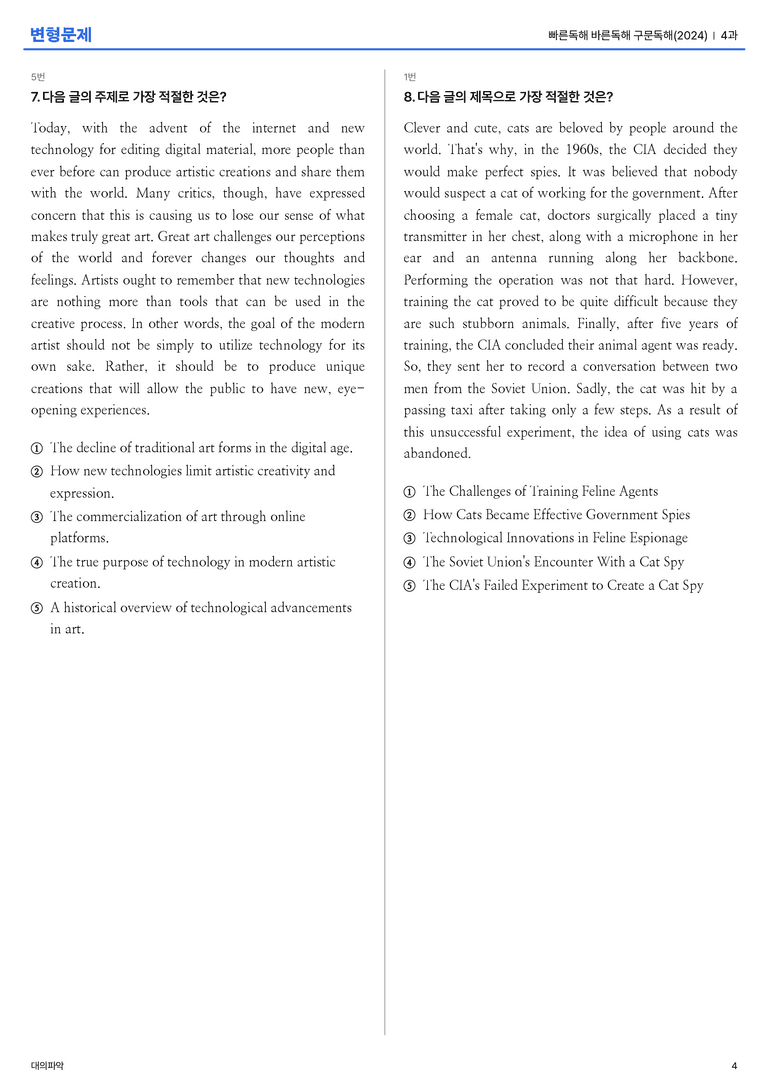 변형문제

빠른독해 바른독해 구문독해(2024) | 4과

5번

7. 다음 글의 주제로 가장 적절한 것은?

Today, with the advent of the internet and new technology for editing digital material, more people than ever before can produce artistic creations and share them with the world. Many critics, though, have expressed concern that this is causing us to lose our sense of what makes truly great art. Great art challenges our perceptions of the world and forever changes our thoughts and feelings. Artists ought to remember that new technologies are nothing more than tools that can be used in the creative process. In other words, the goal of the modern artist should not be simply to utilize technology for its own sake. Rather, it should be to produce unique creations that will allow the public to have new, eye-opening experiences.

① The decline of traditional art forms in the digital age.
② How new technologies limit artistic creativity and expression.
③ The commercialization of art through online platforms.
④ The true purpose of technology in modern artistic creation.
⑤ A historical overview of technological advancements in art.

1번

8. 다음 글의 제목으로 가장 적절한 것은?

Clever and cute, cats are beloved by people around the world. That's why, in the 1960s, the CIA decided they would make perfect spies. It was believed that nobody would suspect a cat of working for the government. After choosing a female cat, doctors surgically placed a tiny transmitter in her chest, along with a microphone in her ear and an antenna running along her backbone. Performing the operation was not that hard. However, training the cat proved to be quite difficult because they are such stubborn animals. Finally, after five years of training, the CIA concluded their animal agent was ready. So, they sent her to record a conversation between two men from the Soviet Union. Sadly, the cat was hit by a passing taxi after taking only a few steps. As a result of this unsuccessful experiment, the idea of using cats was abandoned.

① The Challenges of Training Feline Agents
② How Cats Became Effective Government Spies
③ Technological Innovations in Feline Espionage
④ The Soviet Union's Encounter With a Cat Spy
⑤ The CIA's Failed Experiment to Create a Cat Spy

대의파악

4